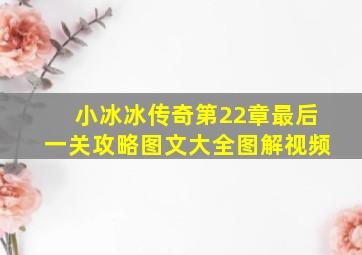 小冰冰传奇第22章最后一关攻略图文大全图解视频